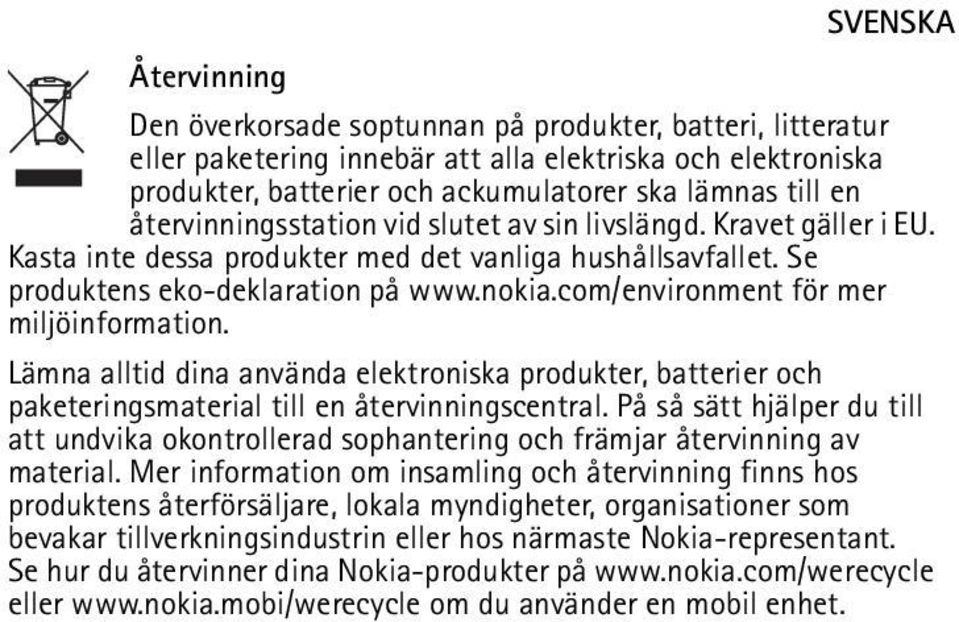 SVENSKA

Återvinning

Den överkorsade soptunnan på produkter, batteri, litteratur eller paketering innebär att alla elektriska och elektroniska produkter, batterier och ackumulatorer ska lämnas till en återvinningsstation vid slutet av sin livslängd. Kravet gäller i EU. Kasta inte dessa produkter med det vanliga hushållsavfallet. Se produktens eko-deklaration på www.nokia.com/environment för mer miljöinformation.

Lämna alltid dina använda elektroniska produkter, batterier och paketeringsmaterial till en återvinningscentral. På så sätt hjälper du till att undvika okontrollerad sophantering och främjar återvinning av material. Mer information om insamling och återvinning finns hos produktens återförsäljare, lokala myndigheter, organisationer som bevakar tillverkningsindustrin eller hos närmaste Nokia-representant. Se hur du återvinner dina Nokia-produkter på www.nokia.com/werecycle eller www.nokia.mobi/werecycle om du använder en mobil enhet.